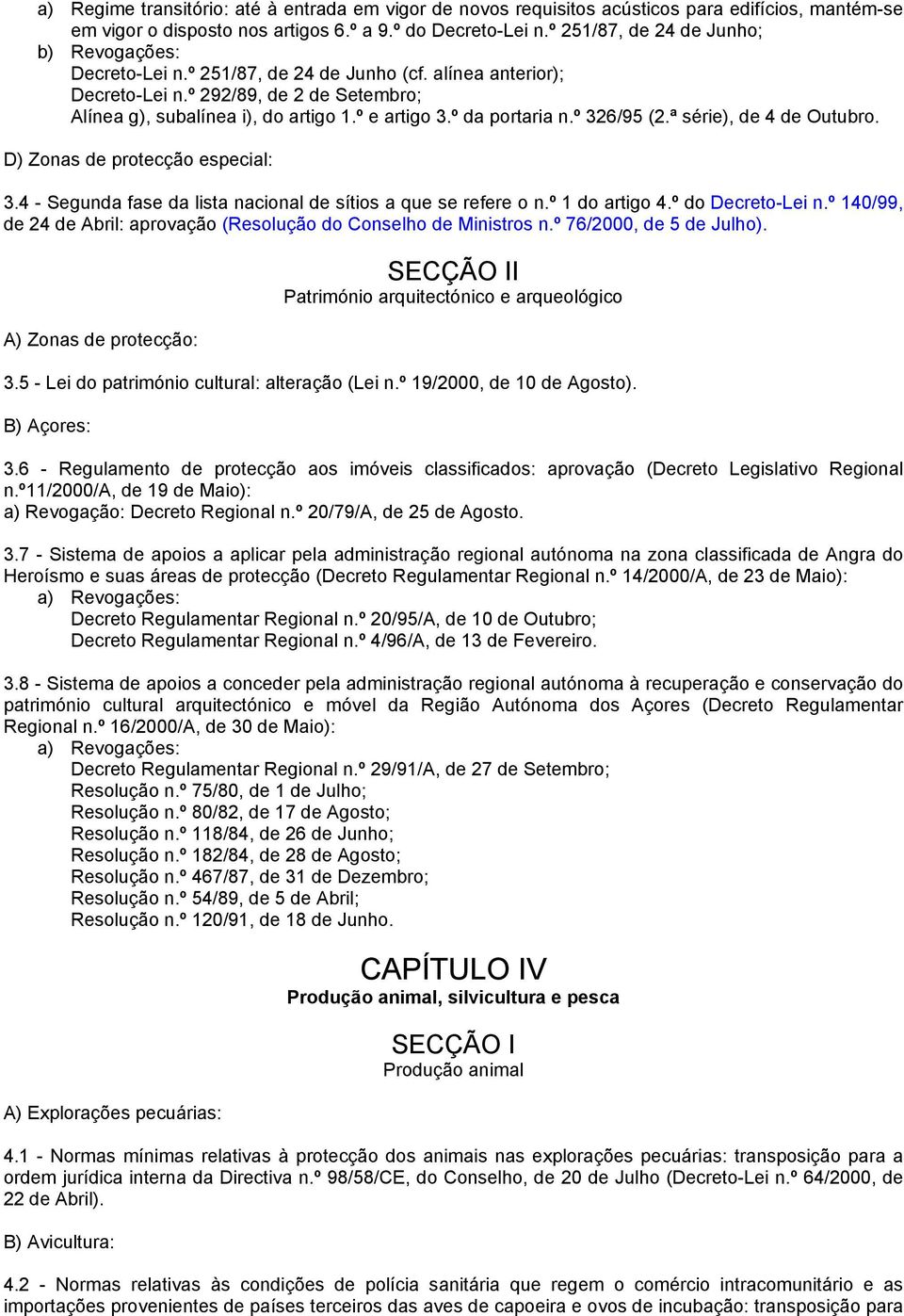 a) Regime transitório: até à entrada em vigor de novos requisitos acústicos para edifícios, mantém-se em vigor o disposto nos artigos 6.º a 9.º do Decreto-Lei n.º 251/87, de 24 de Junho;
b) Revogações:
Decreto-Lei n.º 251/87, de 24 de Junho (cf. alínea anterior);
Decreto-Lei n.º 292/89, de 2 de Setembro;
Alínea g), subalínea i), do artigo 1.º e artigo 3.º da portaria n.º 326/95 (2.ª série), de 4 de Outubro.

D) Zonas de protecção especial:

3.4 - Segunda fase da lista nacional de sítios a que se refere o n.º 1 do artigo 4.º do Decreto-Lei n.º 140/99, de 24 de Abril: aprovação (Resolução do Conselho de Ministros n.º 76/2000, de 5 de Julho).

SECÇÃO II
Património arquitectónico e arqueológico

A) Zonas de protecção:

3.5 - Lei do património cultural: alteração (Lei n.º 19/2000, de 10 de Agosto).

B) Açores:

3.6 - Regulamento de protecção aos imóveis classificados: aprovação (Decreto Legislativo Regional n.º11/2000/A, de 19 de Maio):
a) Revogação: Decreto Regional n.º 20/79/A, de 25 de Agosto.

3.7 - Sistema de apoios a aplicar pela administração regional autónoma na zona classificada de Angra do Heroísmo e suas áreas de protecção (Decreto Regulamentar Regional n.º 14/2000/A, de 23 de Maio):
a) Revogações:
Decreto Regulamentar Regional n.º 20/95/A, de 10 de Outubro;
Decreto Regulamentar Regional n.º 4/96/A, de 13 de Fevereiro.

3.8 - Sistema de apoios a conceder pela administração regional autónoma à recuperação e conservação do património cultural arquitectónico e móvel da Região Autónoma dos Açores (Decreto Regulamentar Regional n.º 16/2000/A, de 30 de Maio):
a) Revogações:
Decreto Regulamentar Regional n.º 29/91/A, de 27 de Setembro;
Resolução n.º 75/80, de 1 de Julho;
Resolução n.º 80/82, de 17 de Agosto;
Resolução n.º 118/84, de 26 de Junho;
Resolução n.º 182/84, de 28 de Agosto;
Resolução n.º 467/87, de 31 de Dezembro;
Resolução n.º 54/89, de 5 de Abril;
Resolução n.º 120/91, de 18 de Junho.

CAPÍTULO IV
Produção animal, silvicultura e pesca

SECÇÃO I
Produção animal

A) Explorações pecuárias:

4.1 - Normas mínimas relativas à protecção dos animais nas explorações pecuárias: transposição para a ordem jurídica interna da Directiva n.º 98/58/CE, do Conselho, de 20 de Julho (Decreto-Lei n.º 64/2000, de 22 de Abril).

B) Avicultura:

4.2 - Normas relativas às condições de polícia sanitária que regem o comércio intracomunitário e as importações provenientes de países terceiros das aves de capoeira e ovos de incubação: transposição para